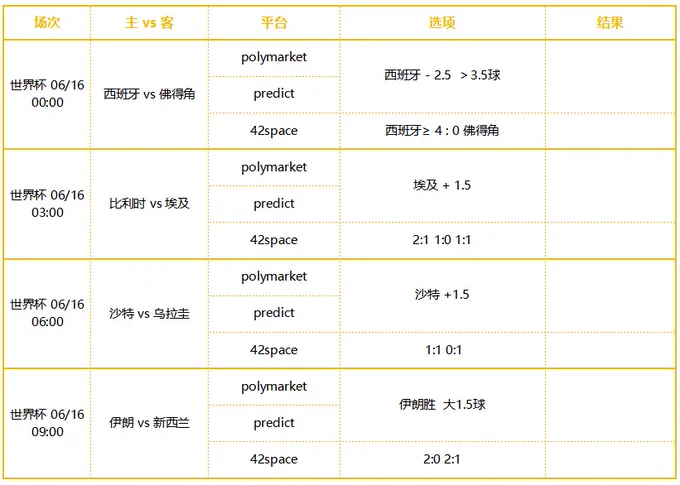 | 场次 | 主 vs 客 | 平台 | 选项 | 结果 |
|---|---|---|---|---|
| 世界杯 06/16 00:00 | 西班牙 vs 佛得角 | polymarket | 西班牙 - 2.5 > 3.5球 | |
| | | predict | | |
| | | 42space | 西班牙≥ 4 : 0 佛得角 | |
| 世界杯 06/16 03:00 | 比利时 vs 埃及 | polymarket | 埃及 + 1.5 | |
| | | predict | | |
| | | 42space | 2:1 1:0 1:1 | |
| 世界杯 06/16 06:00 | 沙特 vs 乌拉圭 | polymarket | 沙特 +1.5 | |
| | | predict | | |
| | | 42space | 1:1 0:1 | |
| 世界杯 06/16 09:00 | 伊朗 vs 新西兰 | polymarket | 伊朗胜 大1.5球 | |
| | | predict | | |
| | | 42space | 2:0 2:1 | |